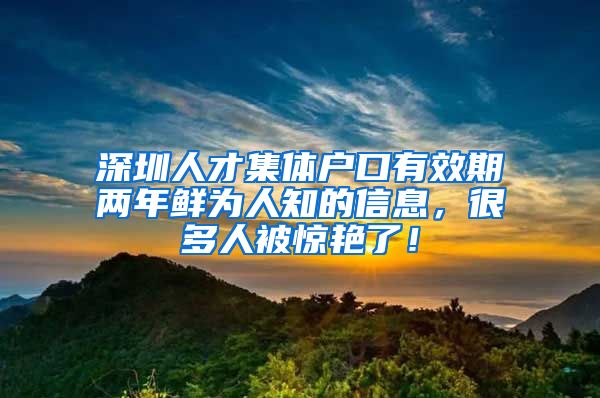 深圳人才集体户口有效期两年鲜为人知的信息，很多人被惊艳了！